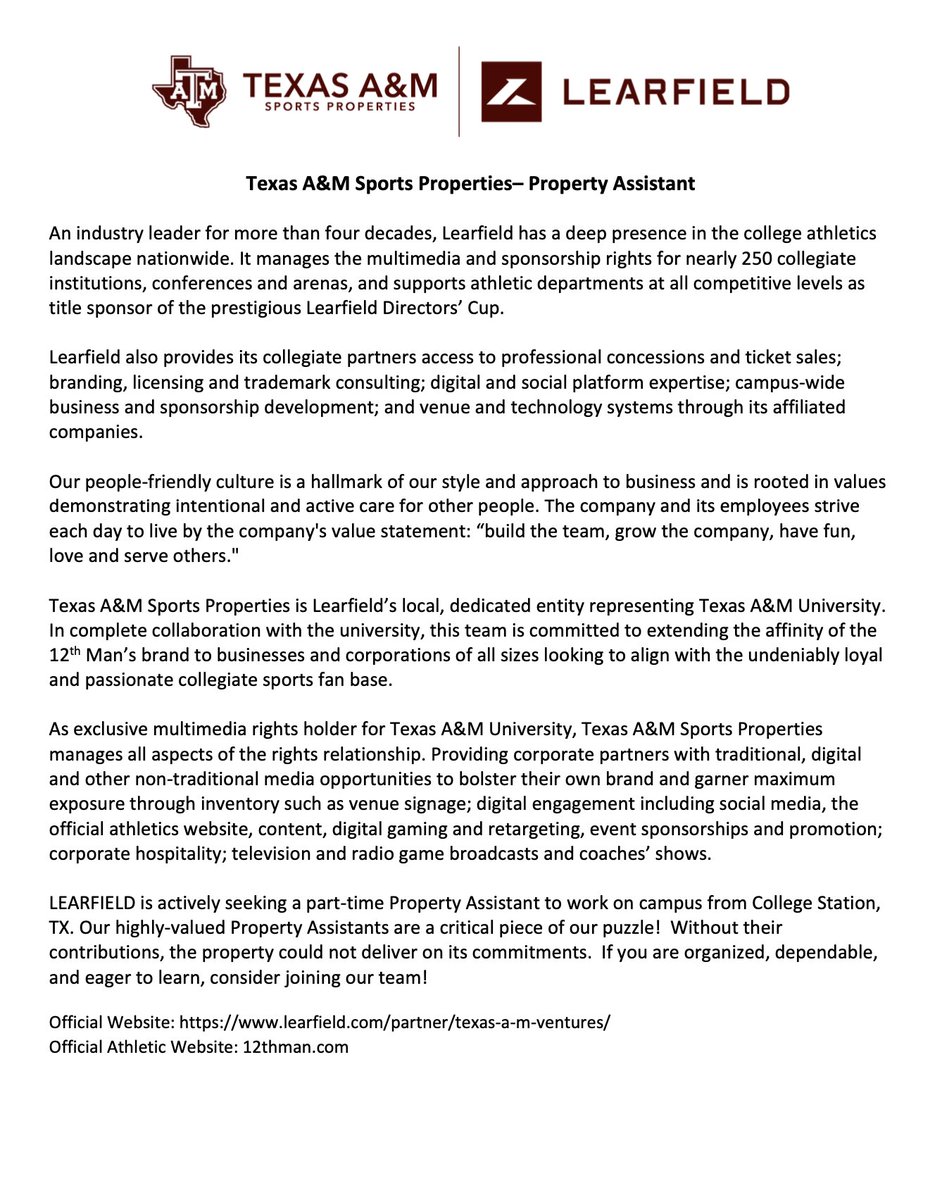 ATM TEXAS A&M SPORTS PROPERTIES

LEARFIELD

Texas A&M Sports Properties– Property Assistant

An industry leader for more than four decades, Learfield has a deep presence in the college athletics landscape nationwide. It manages the multimedia and sponsorship rights for nearly 250 collegiate institutions, conferences and arenas, and supports athletic departments at all competitive levels as title sponsor of the prestigious Learfield Directors' Cup.

Learfield also provides its collegiate partners access to professional concessions and ticket sales; branding, licensing and trademark consulting; digital and social platform expertise; campus-wide business and sponsorship development; and venue and technology systems through its affiliated companies.

Our people-friendly culture is a hallmark of our style and approach to business and is rooted in values demonstrating intentional and active care for other people. The company and its employees strive each day to live by the company's value statement: "build the team, grow the company, have fun, love and serve others."

Texas A&M Sports Properties is Learfield's local, dedicated entity representing Texas A&M University. In complete collaboration with the university, this team is committed to extending the affinity of the 12$^{th}$ Man's brand to businesses and corporations of all sizes looking to align with the undeniably loyal and passionate collegiate sports fan base.

As exclusive multimedia rights holder for Texas A&M University, Texas A&M Sports Properties manages all aspects of the rights relationship. Providing corporate partners with traditional, digital and other non-traditional media opportunities to bolster their own brand and garner maximum exposure through inventory such as venue signage; digital engagement including social media, the official athletics website, content, digital gaming and retargeting, event sponsorships and promotion; corporate hospitality; television and radio game broadcasts and coaches' shows.

LEARFIELD is actively seeking a part-time Property Assistant to work on campus from College Station, TX. Our highly-valued Property Assistants are a critical piece of our puzzle! Without their contributions, the property could not deliver on its commitments. If you are organized, dependable, and eager to learn, consider joining our team!

Official Website: https://www.learfield.com/partner/texas-a-m-ventures/
Official Athletic Website: 12thman.com